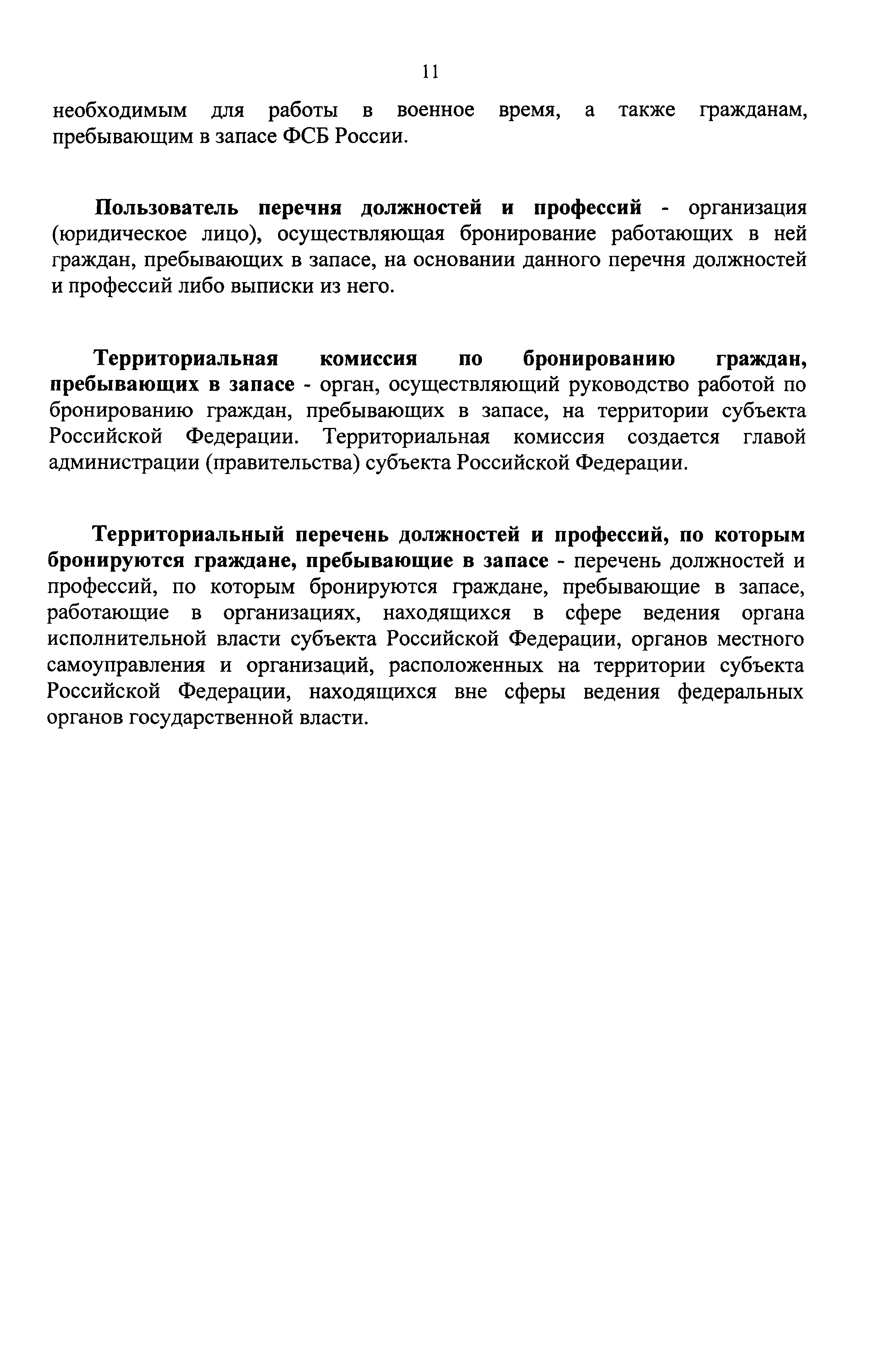 11

необходимым для работы в военное время, а также гражданам, пребывающим в запасе ФСБ России.

Пользователь перечня должностей и профессий - организация (юридическое лицо), осуществляющая бронирование работающих в ней граждан, пребывающих в запасе, на основании данного перечня должностей и профессий либо выписки из него.

Территориальная комиссия по бронированию граждан, пребывающих в запасе - орган, осуществляющий руководство работой по бронированию граждан, пребывающих в запасе, на территории субъекта Российской Федерации. Территориальная комиссия создается главой администрации (правительства) субъекта Российской Федерации.

Территориальный перечень должностей и профессий, по которым бронируются граждане, пребывающие в запасе - перечень должностей и профессий, по которым бронируются граждане, пребывающие в запасе, работающие в организациях, находящихся в сфере ведения органа исполнительной власти субъекта Российской Федерации, органов местного самоуправления и организаций, расположенных на территории субъекта Российской Федерации, находящихся вне сферы ведения федеральных органов государственной власти.